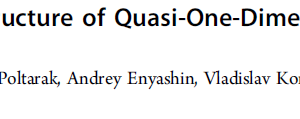 ucture of Quasi-One-Dime

Poltarak, Andrey Enyashin, Vladislav Ko